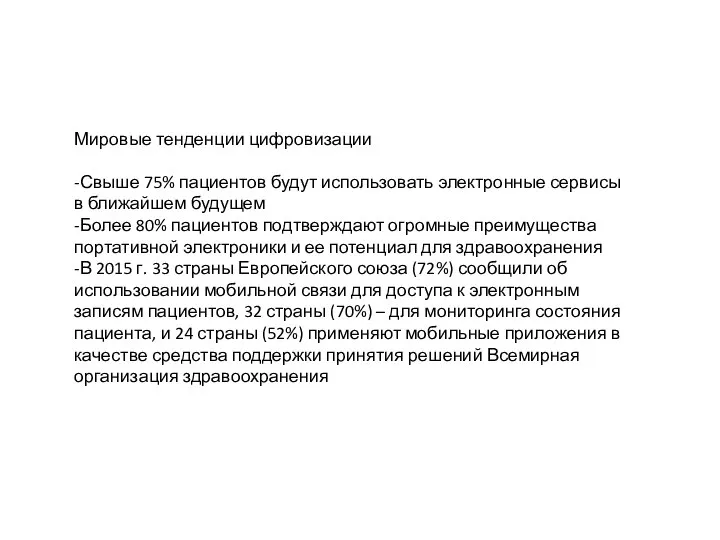 Мировые тенденции цифровизации

-Свыше 75% пациентов будут использовать электронные сервисы в ближайшем будущем
-Более 80% пациентов подтверждают огромные преимущества портативной электроники и ее потенциал для здравоохранения
-В 2015 г. 33 страны Европейского союза (72%) сообщили об использовании мобильной связи для доступа к электронным записям пациентов, 32 страны (70%) – для мониторинга состояния пациента, и 24 страны (52%) применяют мобильные приложения в качестве средства поддержки принятия решений Всемирная организация здравоохранения